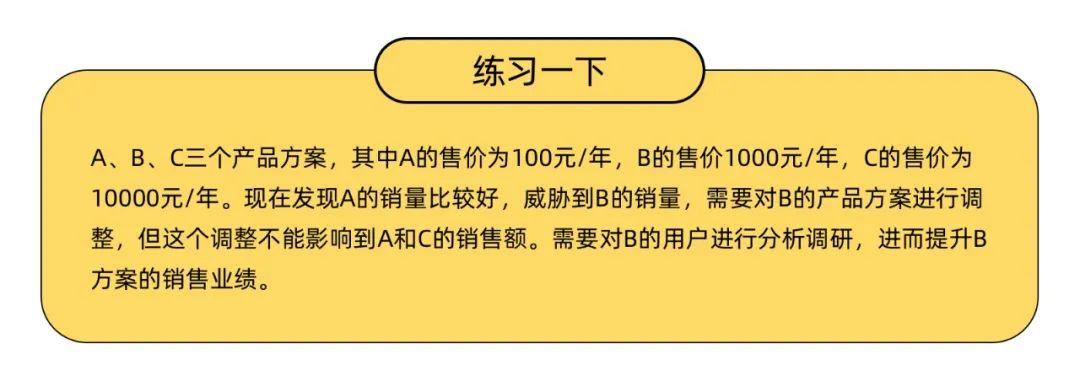 练习一下

A、B、C三个产品方案，其中A的售价为100元/年，B的售价1000元/年，C的售价为10000元/年。现在发现A的销量比较好，威胁到B的销量，需要对B的产品方案进行调整，但这个调整不能影响到A和C的销售额。需要对B的用户进行分析调研，进而提升B方案的销售业绩。